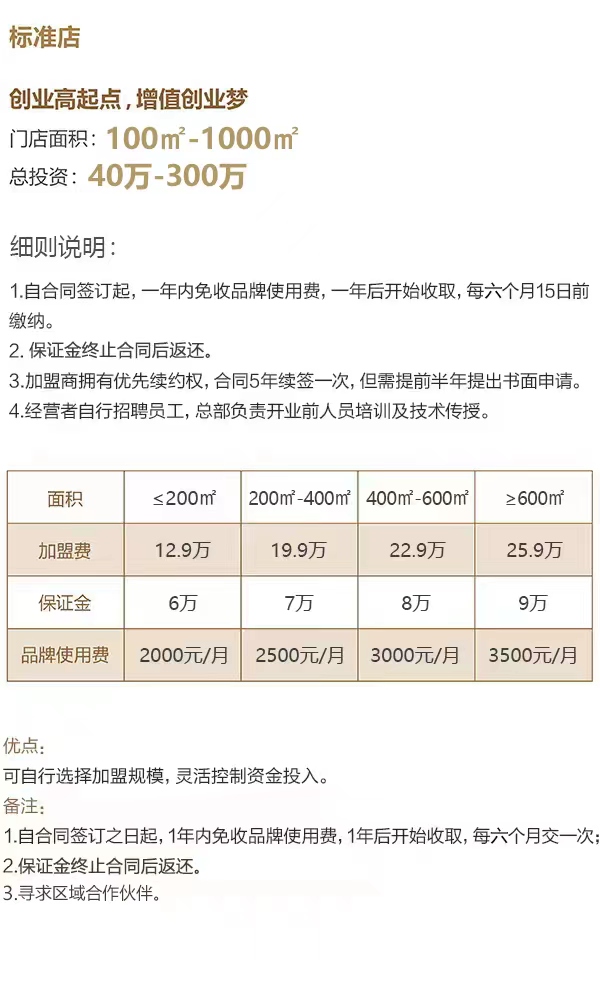 标准店

创业高起点，增值创业梦
门店面积：100㎡-1000㎡
总投资：40万-300万

细则说明：

1.自合同签订起，一年内免收品牌使用费，一年后开始收取，每六个月15日前缴纳。
2. 保证金终止合同后返还。
3.加盟商拥有优先续约权，合同5年续签一次，但需提前半年提出书面申请。
4.经营者自行招聘员工，总部负责开业前人员培训及技术传授。

| 面积 | ≤200㎡ | 200㎡-400㎡ | 400㎡-600㎡ | ≥600㎡ |
|---|---|---|---|---|
| 加盟费 | 12.9万 | 19.9万 | 22.9万 | 25.9万 |
| 保证金 | 6万 | 7万 | 8万 | 9万 |
| 品牌使用费 | 2000元/月 | 2500元/月 | 3000元/月 | 3500元/月 |

优点：
可自行选择加盟规模，灵活控制资金投入。
备注：
1.自合同签订之日起，1年内免收品牌使用费，1年后开始收取，每六个月交一次；
2.保证金终止合同后返还。
3.寻求区域合作伙伴。